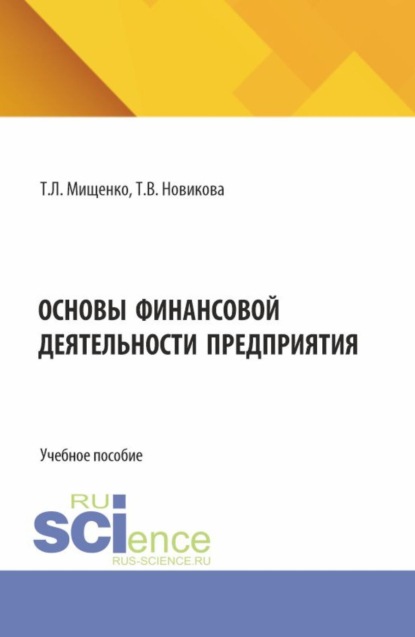 Т.Л. Мищенко, Т.В. Новикова

ОСНОВЫ ФИНАНСОВОЙ ДЕЯТЕЛЬНОСТИ ПРЕДПРИЯТИЯ

Учебное пособие

RU
SCIence
RUS-SCIENCE.RU